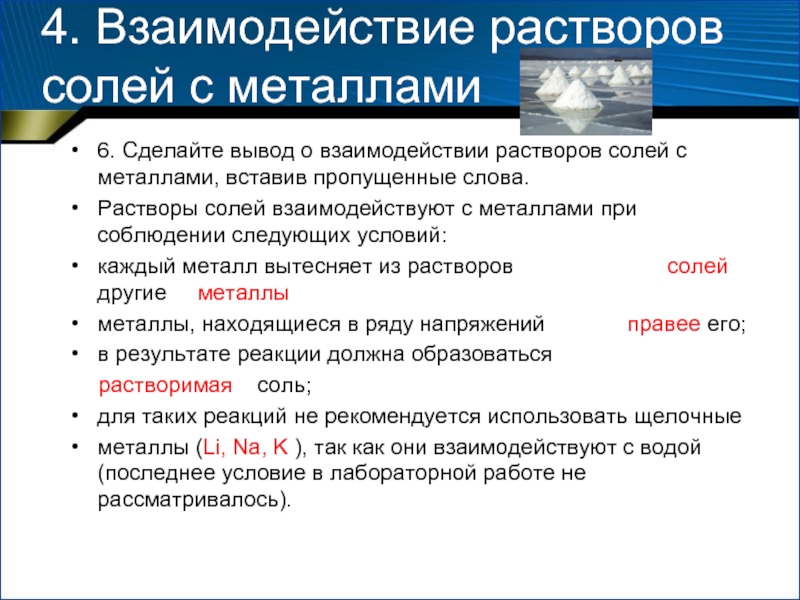 4. Взаимодействие растворов солей с металлами

• 6. Сделайте вывод о взаимодействии растворов солей с металлами, вставив пропущенные слова.
• Растворы солей взаимодействуют с металлами при соблюдении следующих условий:
• каждый металл вытесняет из растворов солей другие металлы
• металлы, находящиеся в ряду напряжений правее его;
• в результате реакции должна образоваться растворимая соль;
• для таких реакций не рекомендуется использовать щелочные
• металлы (Li, Na, K ), так как они взаимодействуют с водой (последнее условие в лабораторной работе не рассматривалось).